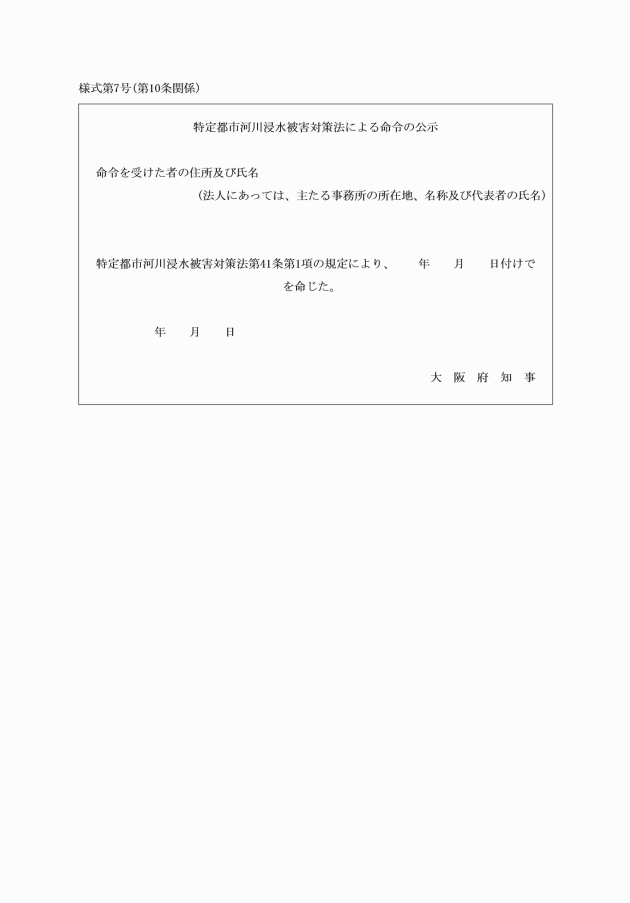 様式第7号（第10条関係）

特定都市河川浸水被害対策法による命令の公示

命令を受けた者の住所及び氏名
（法人にあっては、主たる事務所の所在地、名称及び代表者の氏名）

特定都市河川浸水被害対策法第41条第1項の規定により、　年　月　日付けで　　を命じた。

年　月　日

大　阪　府　知　事